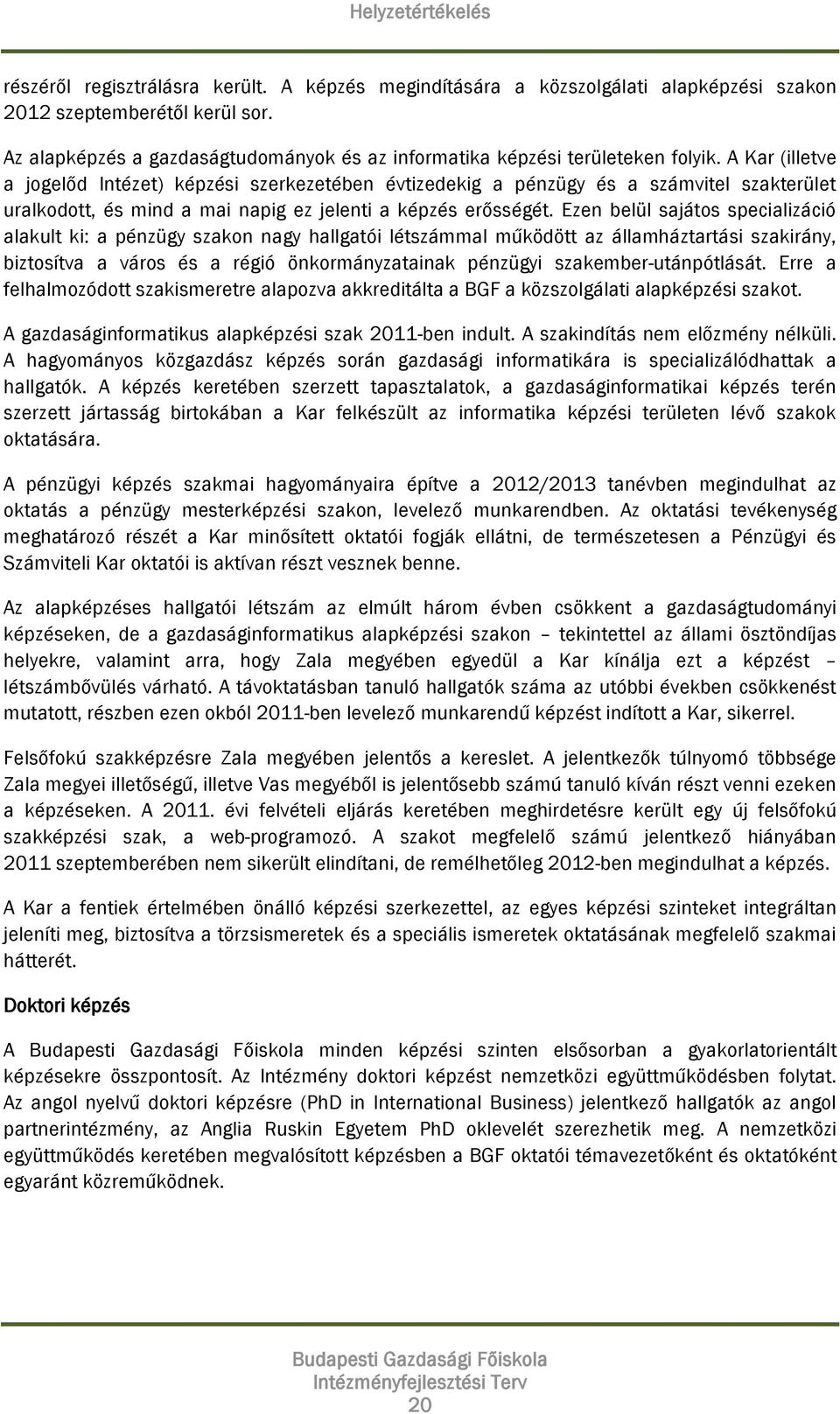 Helyzetértékelés

részéről regisztrálásra került. A képzés megindítására a közszolgálati alapképzési szakon 2012 szeptemberétől kerül sor.

Az alapképzés a gazdaságtudományok és az informatika képzési területeken folyik. A Kar (illetve a jogelőd Intézet) képzési szerkezetében évtizedekig a pénzügy és a számvitel szakterület uralkodott, és mind a mai napig ez jelenti a képzés erősségét. Ezen belül sajátos specializáció alakult ki: a pénzügy szakon nagy hallgatói létszámmal működött az államháztartási szakirány, biztosítva a város és a régió önkormányzatainak pénzügyi szakember-utánpótlását. Erre a felhalmozódott szakismeretre alapozva akkreditálta a BGF a közszolgálati alapképzési szakot.

A gazdaságinformatikus alapképzési szak 2011-ben indult. A szakindítás nem előzmény nélküli. A hagyományos közgazdász képzés során gazdasági informatikára is specializálódhattak a hallgatók. A képzés keretében szerzett tapasztalatok, a gazdaságinformatikai képzés terén szerzett jártasság birtokában a Kar felkészült az informatika képzési területen lévő szakok oktatására.

A pénzügyi képzés szakmai hagyományaira építve a 2012/2013 tanévben megindulhat az oktatás a pénzügy mesterképzési szakon, levelező munkarendben. Az oktatási tevékenység meghatározó részét a Kar minősített oktatói fogják ellátni, de természetesen a Pénzügyi és Számviteli Kar oktatói is aktívan részt vesznek benne.

Az alapképzéses hallgatói létszám az elmúlt három évben csökkent a gazdaságtudományi képzéseken, de a gazdaságinformatikus alapképzési szakon – tekintettel az állami ösztöndíjas helyekre, valamint arra, hogy Zala megyében egyedül a Kar kínálja ezt a képzést – létszámbővülés várható. A távoktatásban tanuló hallgatók száma az utóbbi években csökkenést mutatott, részben ezen okból 2011-ben levelező munkarendű képzést indított a Kar, sikerrel.

Felsőfokú szakképzésre Zala megyében jelentős a kereslet. A jelentkezők túlnyomó többsége Zala megyei illetőségű, illetve Vas megyéből is jelentősebb számú tanuló kíván részt venni ezeken a képzéseken. A 2011. évi felvételi eljárás keretében meghirdetésre került egy új felsőfokú szakképzési szak, a web-programozó. A szakot megfelelő számú jelentkező hiányában 2011 szeptemberében nem sikerült elindítani, de remélhetőleg 2012-ben megindulhat a képzés.

A Kar a fentiek értelmében önálló képzési szerkezettel, az egyes képzési szinteket integráltan jeleníti meg, biztosítva a törzsismeretek és a speciális ismeretek oktatásának megfelelő szakmai hátterét.

Doktori képzés

A Budapesti Gazdasági Főiskola minden képzési szinten elsősorban a gyakorlatorientált képzésekre összpontosít. Az Intézmény doktori képzést nemzetközi együttműködésben folytat. Az angol nyelvű doktori képzésre (PhD in International Business) jelentkező hallgatók az angol partnerintézmény, az Anglia Ruskin Egyetem PhD oklevelét szerezhetik meg. A nemzetközi együttműködés keretében megvalósított képzésben a BGF oktatói témavezetőként és oktatóként egyaránt közreműködnek.

Budapesti Gazdasági Főiskola
Intézményfejlesztési Terv
20